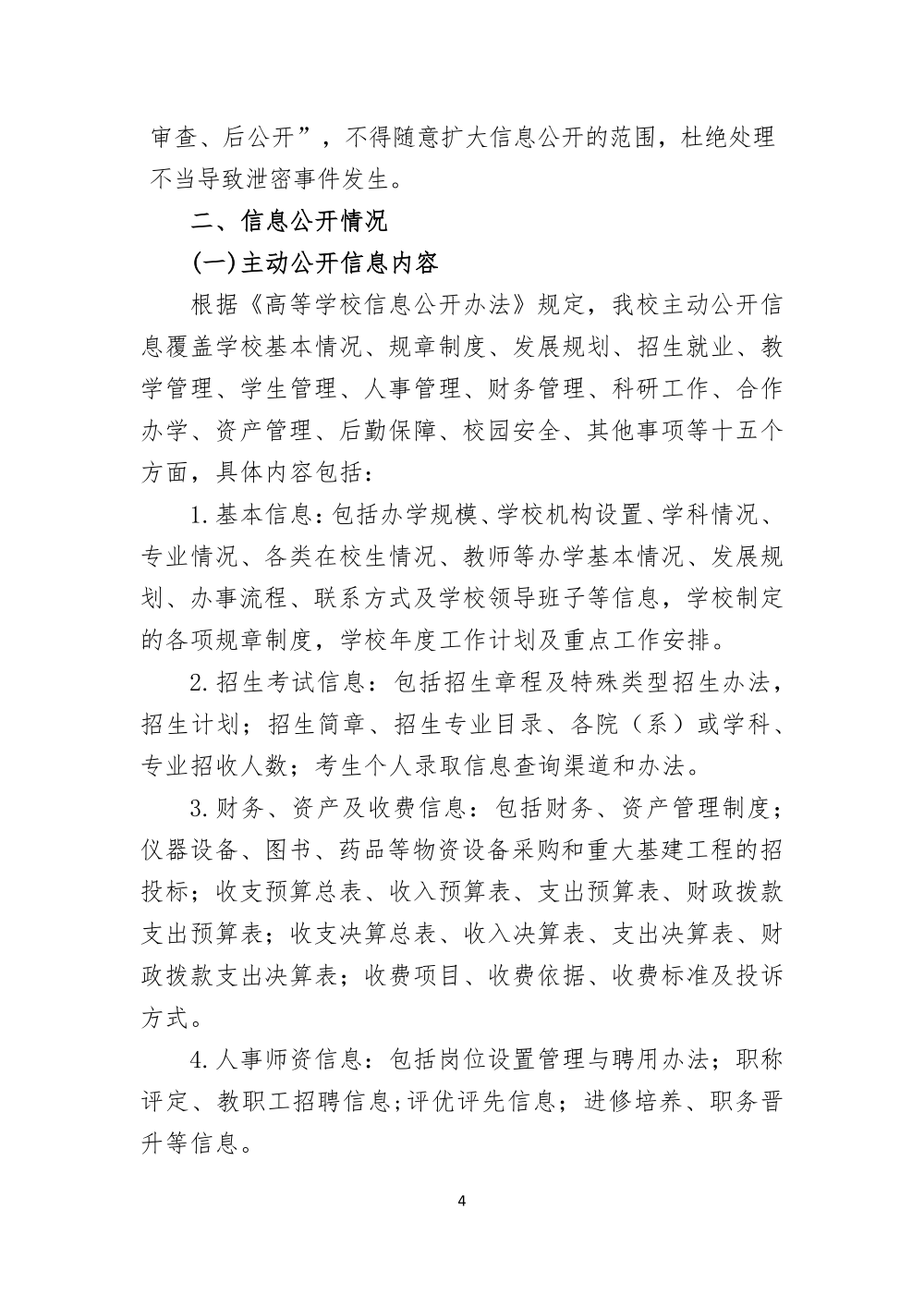 审查、后公开”，不得随意扩大信息公开的范围，杜绝处理不当导致泄密事件发生。

二、信息公开情况

(一)主动公开信息内容

根据《高等学校信息公开办法》规定，我校主动公开信息覆盖学校基本情况、规章制度、发展规划、招生就业、教学管理、学生管理、人事管理、财务管理、科研工作、合作办学、资产管理、后勤保障、校园安全、其他事项等十五个方面，具体内容包括：

1.基本信息：包括办学规模、学校机构设置、学科情况、专业情况、各类在校生情况、教师等办学基本情况、发展规划、办事流程、联系方式及学校领导班子等信息，学校制定的各项规章制度，学校年度工作计划及重点工作安排。

2.招生考试信息：包括招生章程及特殊类型招生办法，招生计划；招生简章、招生专业目录、各院（系）或学科、专业招收人数；考生个人录取信息查询渠道和办法。

3.财务、资产及收费信息：包括财务、资产管理制度；仪器设备、图书、药品等物资设备采购和重大基建工程的招投标；收支预算总表、收入预算表、支出预算表、财政拨款支出预算表；收支决算总表、收入决算表、支出决算表、财政拨款支出决算表；收费项目、收费依据、收费标准及投诉方式。

4.人事师资信息：包括岗位设置管理与聘用办法；职称评定、教职工招聘信息;评优评先信息；进修培养、职务晋升等信息。

4